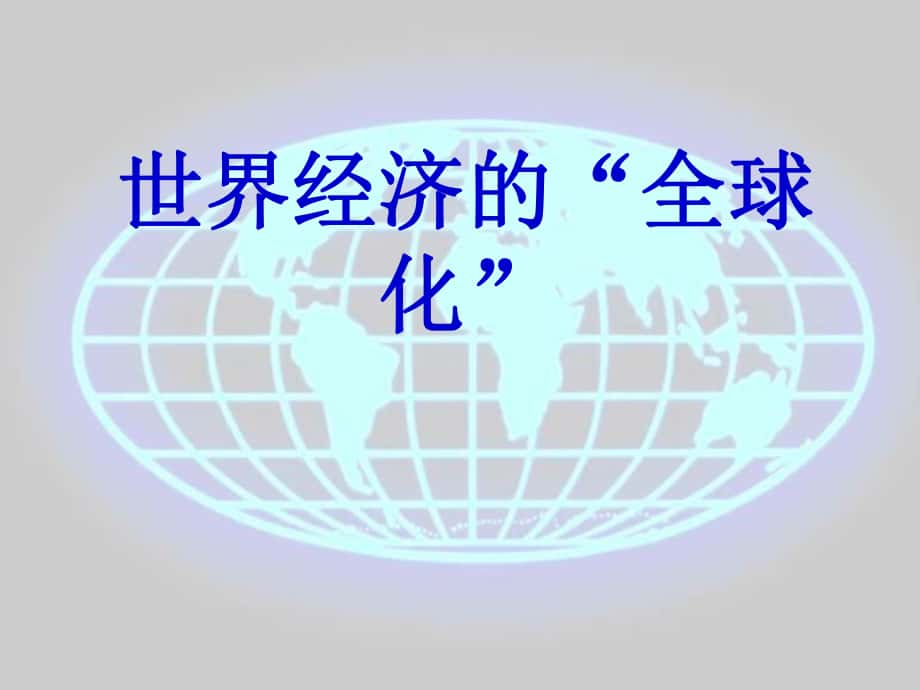 世界经济的“全球化”